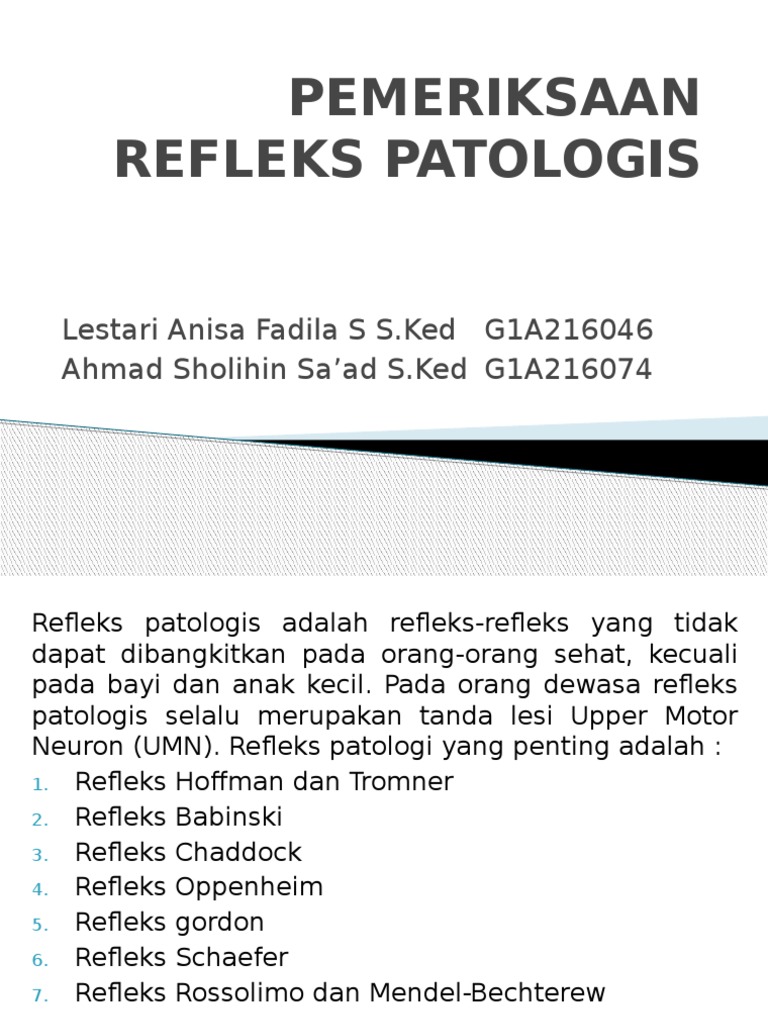 PEMERIKSAAN REFLEKS PATOLOGIS

Lestari Anisa Fadila S S.Ked G1A216046
Ahmad Sholihin Sa’ad S.Ked G1A216074

Refleks patologis adalah refleks-refleks yang tidak dapat dibangkitkan pada orang-orang sehat, kecuali pada bayi dan anak kecil. Pada orang dewasa refleks patologis selalu merupakan tanda lesi Upper Motor Neuron (UMN). Refleks patologi yang penting adalah :

1. Refleks Hoffman dan Tromner
2. Refleks Babinski
3. Refleks Chaddock
4. Refleks Oppenheim
5. Refleks gordon
6. Refleks Schaefer
7. Refleks Rossolimo dan Mendel-Bechterew